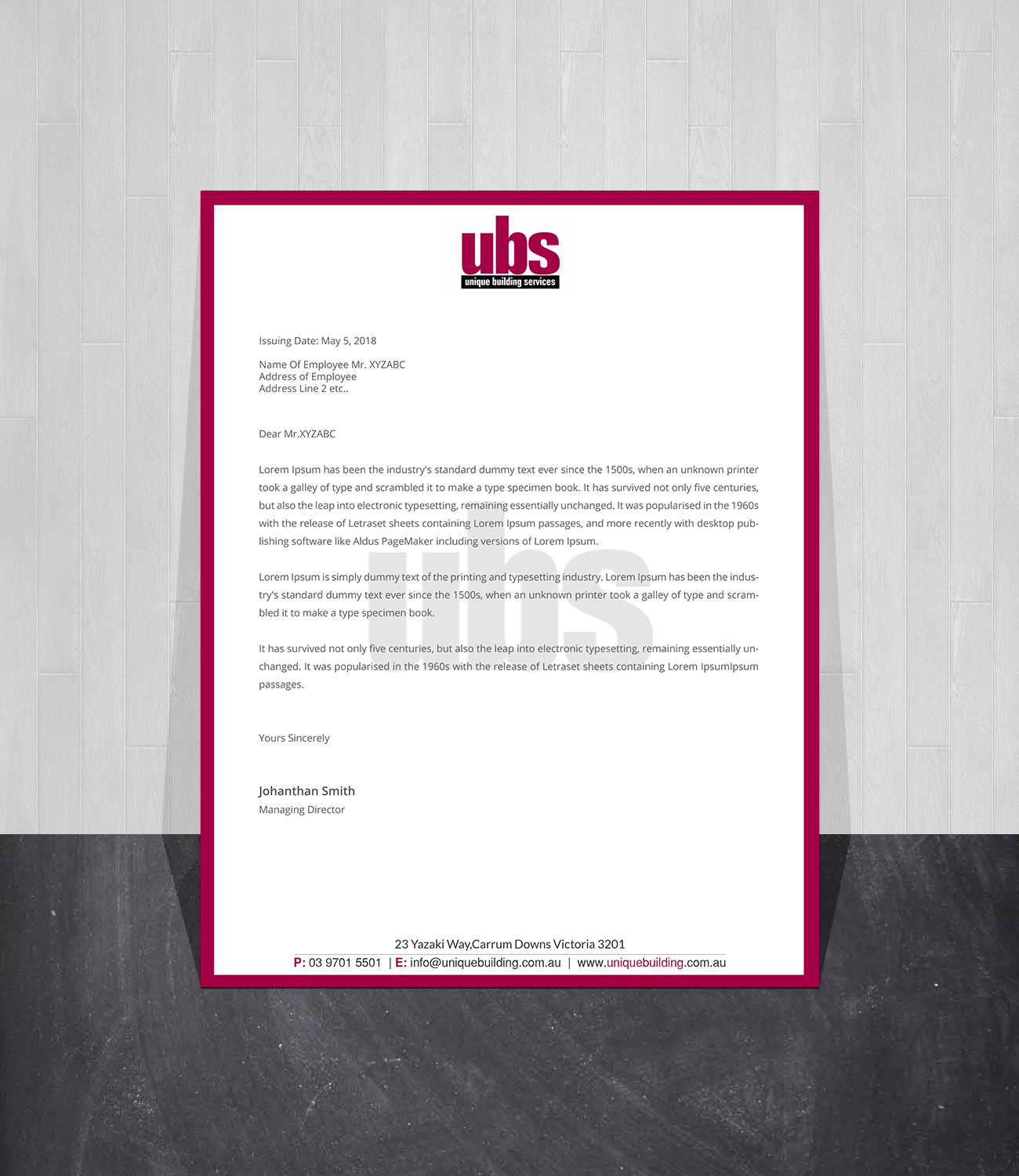 ubs
unique building services

Issuing Date: May 5, 2018

Name Of Employee Mr. XYZABC
Address of Employee
Address Line 2 etc..

Dear Mr.XYZABC

Lorem Ipsum has been the industry's standard dummy text ever since the 1500s, when an unknown printer took a galley of type and scrambled it to make a type specimen book. It has survived not only five centuries, but also the leap into electronic typesetting, remaining essentially unchanged. It was popularised in the 1960s with the release of Letraset sheets containing Lorem Ipsum passages, and more recently with desktop publishing software like Aldus PageMaker including versions of Lorem Ipsum.

Lorem Ipsum is simply dummy text of the printing and typesetting industry. Lorem Ipsum has been the industry's standard dummy text ever since the 1500s, when an unknown printer took a galley of type and scrambled it to make a type specimen book.

It has survived not only five centuries, but also the leap into electronic typesetting, remaining essentially unchanged. It was popularised in the 1960s with the release of Letraset sheets containing Lorem IpsumIpsum passages.

Yours Sincerely

Johanthan Smith
Managing Director

23 Yazaki Way,Carrum Downs Victoria 3201
P: 03 9701 5501 | E: info@uniquebuilding.com.au | www.uniquebuilding.com.au

ubs